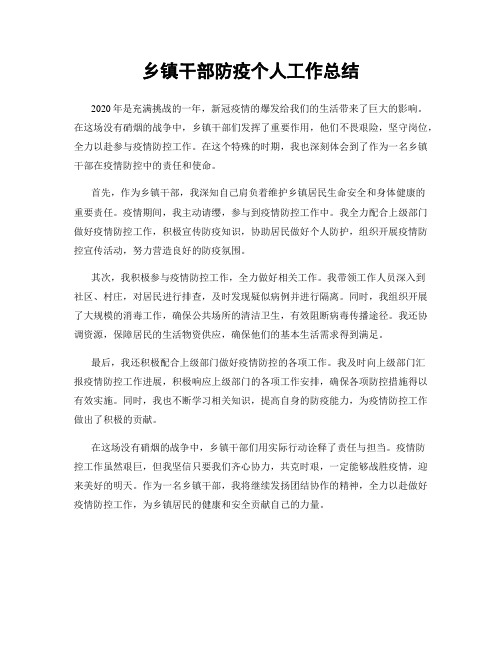 乡镇干部防疫个人工作总结

2020年是充满挑战的一年，新冠疫情的爆发给我们的生活带来了巨大的影响。在这场没有硝烟的战争中，乡镇干部们发挥了重要作用，他们不畏艰险，坚守岗位，全力以赴参与疫情防控工作。在这个特殊的时期，我也深刻体会到了作为一名乡镇干部在疫情防控中的责任和使命。

首先，作为乡镇干部，我深知自己肩负着维护乡镇居民生命安全和身体健康的重要责任。疫情期间，我主动请缨，参与到疫情防控工作中。我全力配合上级部门做好疫情防控工作，积极宣传防疫知识，协助居民做好个人防护，组织开展疫情防控宣传活动，努力营造良好的防疫氛围。

其次，我积极参与疫情防控工作，全力做好相关工作。我带领工作人员深入到社区、村庄，对居民进行排查，及时发现疑似病例并进行隔离。同时，我组织开展了大规模的消毒工作，确保公共场所的清洁卫生，有效阻断病毒传播途径。我还协调资源，保障居民的生活物资供应，确保他们的基本生活需求得到满足。

最后，我还积极配合上级部门做好疫情防控的各项工作。我及时向上级部门汇报疫情防控工作进展，积极响应上级部门的各项工作安排，确保各项防控措施得以有效实施。同时，我也不断学习相关知识，提高自身的防疫能力，为疫情防控工作做出了积极的贡献。

在这场没有硝烟的战争中，乡镇干部们用实际行动诠释了责任与担当。疫情防控工作虽然艰巨，但我坚信只要我们齐心协力，共克时艰，一定能够战胜疫情，迎来美好的明天。作为一名乡镇干部，我将继续发扬团结协作的精神，全力以赴做好疫情防控工作，为乡镇居民的健康和安全贡献自己的力量。